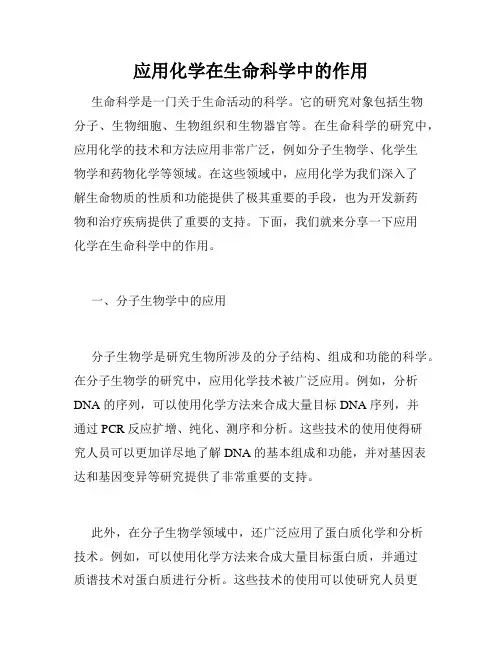 应用化学在生命科学中的作用

生命科学是一门关于生命活动的科学。它的研究对象包括生物分子、生物细胞、生物组织和生物器官等。在生命科学的研究中，应用化学的技术和方法应用非常广泛，例如分子生物学、化学生物学和药物化学等领域。在这些领域中，应用化学为我们深入了解生命物质的性质和功能提供了极其重要的手段，也为开发新药物和治疗疾病提供了重要的支持。下面，我们就来分享一下应用化学在生命科学中的作用。

一、分子生物学中的应用

分子生物学是研究生物所涉及的分子结构、组成和功能的科学。在分子生物学的研究中，应用化学技术被广泛应用。例如，分析DNA的序列，可以使用化学方法来合成大量目标DNA序列，并通过PCR反应扩增、纯化、测序和分析。这些技术的使用使得研究人员可以更加详尽地了解DNA的基本组成和功能，并对基因表达和基因变异等研究提供了非常重要的支持。

此外，在分子生物学领域中，还广泛应用了蛋白质化学和分析技术。例如，可以使用化学方法来合成大量目标蛋白质，并通过质谱技术对蛋白质进行分析。这些技术的使用可以使研究人员更